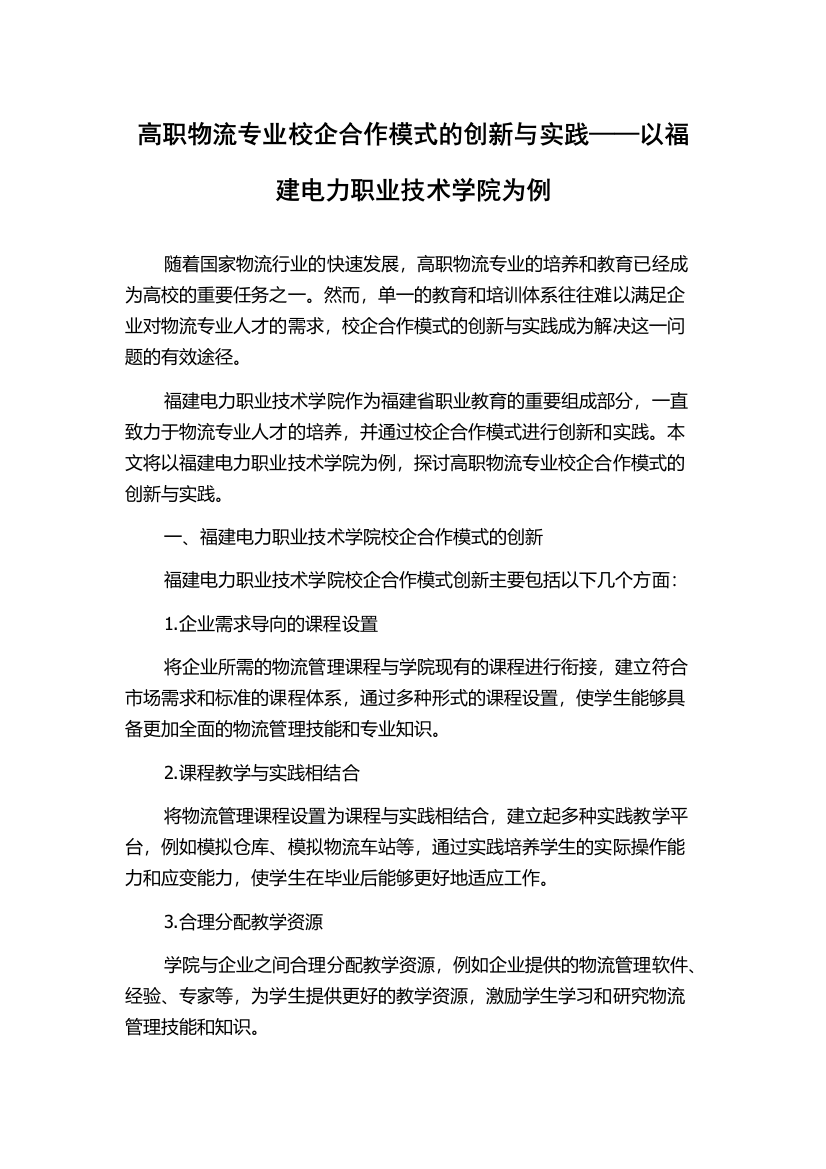 高职物流专业校企合作模式的创新与实践——以福建电力职业技术学院为例

随着国家物流行业的快速发展，高职物流专业的培养和教育已经成为高校的重要任务之一。然而，单一的教育和培训体系往往难以满足企业对物流专业人才的需求，校企合作模式的创新与实践成为解决这一问题的有效途径。

福建电力职业技术学院作为福建省职业教育的重要组成部分，一直致力于物流专业人才的培养，并通过校企合作模式进行创新和实践。本文将以福建电力职业技术学院为例，探讨高职物流专业校企合作模式的创新与实践。

一、福建电力职业技术学院校企合作模式的创新

福建电力职业技术学院校企合作模式创新主要包括以下几个方面：

1.企业需求导向的课程设置

将企业所需的物流管理课程与学院现有的课程进行衔接，建立符合市场需求和标准的课程体系，通过多种形式的课程设置，使学生能够具备更加全面的物流管理技能和专业知识。

2.课程教学与实践相结合

将物流管理课程设置为课程与实践相结合，建立起多种实践教学平台，例如模拟仓库、模拟物流车站等，通过实践培养学生的实际操作能力和应变能力，使学生在毕业后能够更好地适应工作。

3.合理分配教学资源

学院与企业之间合理分配教学资源，例如企业提供的物流管理软件、经验、专家等，为学生提供更好的教学资源，激励学生学习和研究物流管理技能和知识。